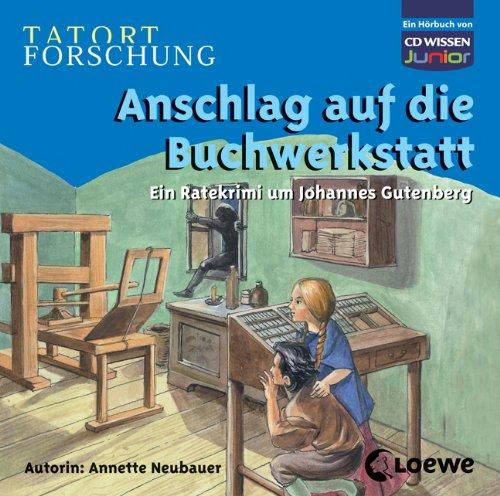 TATORT FORSCHUNG

Ein Hörbuch von
CD WISSEN
Junior

Anschlag auf die Buchwerkstatt

Ein Ratekrimi um Johannes Gutenberg

Autorin: Annette Neubauer

Loewe